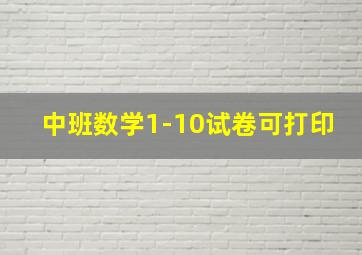 中班数学1-10试卷可打印